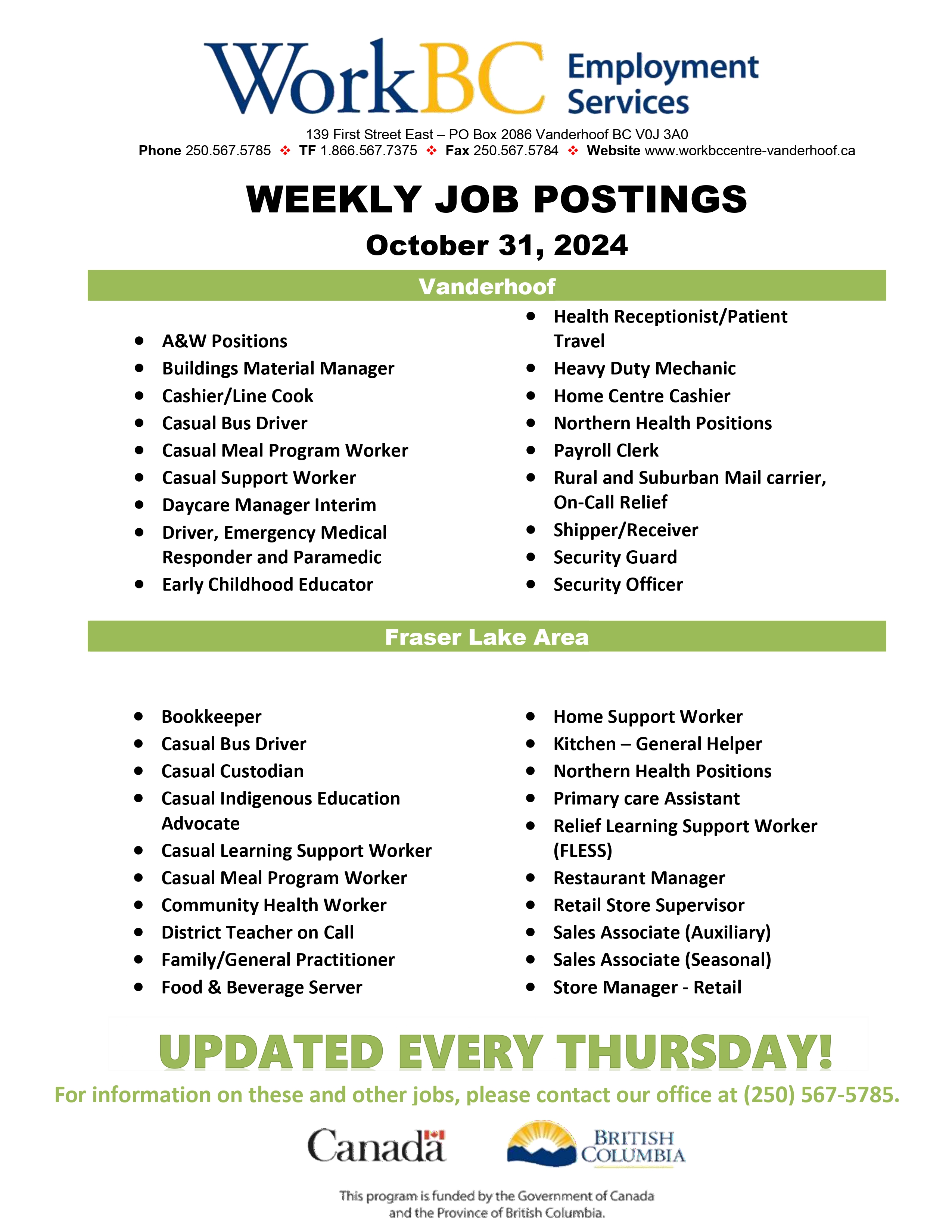 WorkBC Employment Services

139 First Street East – PO Box 2086 Vanderhoof BC V0J 3A0
Phone 250.567.5785 ❖ TF 1.866.567.7375 ❖ Fax 250.567.5784 ❖ Website www.workbccentre-vanderhoof.ca

WEEKLY JOB POSTINGS

October 31, 2024

Vanderhoof

- A&W Positions
- Buildings Material Manager
- Cashier/Line Cook
- Casual Bus Driver
- Casual Meal Program Worker
- Casual Support Worker
- Daycare Manager Interim
- Driver, Emergency Medical Responder and Paramedic
- Early Childhood Educator

- Health Receptionist/Patient Travel
- Heavy Duty Mechanic
- Home Centre Cashier
- Northern Health Positions
- Payroll Clerk
- Rural and Suburban Mail carrier, On-Call Relief
- Shipper/Receiver
- Security Guard
- Security Officer

Fraser Lake Area

- Bookkeeper
- Casual Bus Driver
- Casual Custodian
- Casual Indigenous Education Advocate
- Casual Learning Support Worker
- Casual Meal Program Worker
- Community Health Worker
- District Teacher on Call
- Family/General Practitioner
- Food & Beverage Server

- Home Support Worker
- Kitchen – General Helper
- Northern Health Positions
- Primary care Assistant
- Relief Learning Support Worker (FLESS)
- Restaurant Manager
- Retail Store Supervisor
- Sales Associate (Auxiliary)
- Sales Associate (Seasonal)
- Store Manager - Retail

UPDATED EVERY THURSDAY!

For information on these and other jobs, please contact our office at (250) 567-5785.

Canada

BRITISH COLUMBIA

This program is funded by the Government of Canada and the Province of British Columbia.